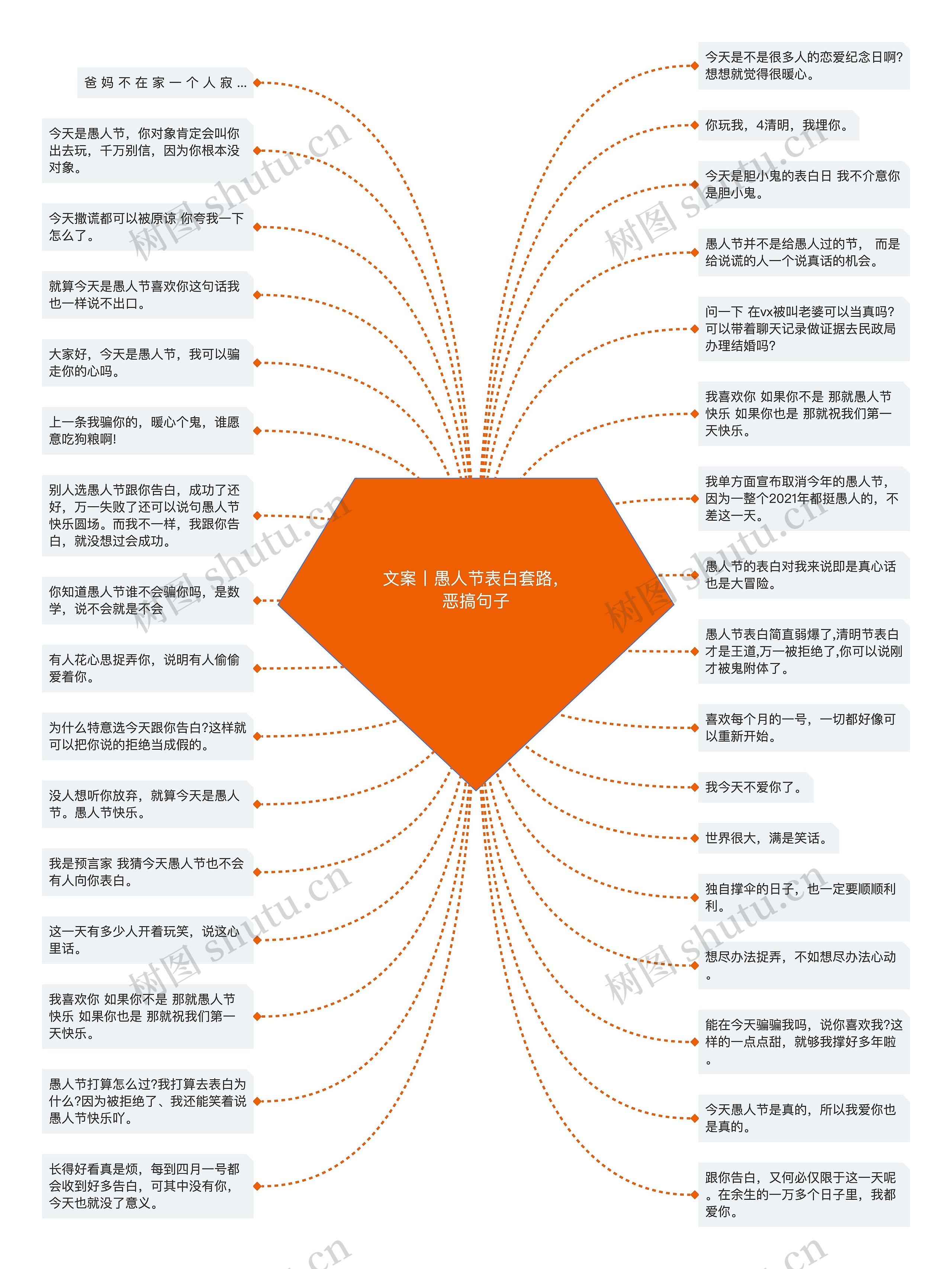 文案丨愚人节表白套路,恶搞句子

爸妈不在家一个人寂...

今天是愚人节，你对象肯定会叫你出去玩，千万别信，因为你根本没对象。

今天撒谎都可以被原谅 你夸我一下怎么了。

就算今天是愚人节喜欢你这句话我也一样说不出口。

大家好，今天是愚人节，我可以骗走你的心吗。

上一条我骗你的，暖心个鬼，谁愿意吃狗粮啊!

别人选愚人节跟你告白，成功了还好，万一失败了还可以说句愚人节快乐圆场。而我不一样，我跟你告白，就没想过会成功。

你知道愚人节谁不会骗你吗，是数学，说不会就是不会

有人花心思捉弄你，说明有人偷偷爱着你。

为什么特意选今天跟你告白?这样就可以把你说的拒绝当成假的。

没人想听你放弃，就算今天是愚人节。愚人节快乐。

我是预言家 我猜今天愚人节也不会有人向你表白。

这一天有多少人开着玩笑，说这心里话。

我喜欢你 如果你不是 那就愚人节快乐 如果你也是 那就祝我们第一天快乐。

愚人节打算怎么过?我打算去表白为什么?因为被拒绝了、我还能笑着说愚人节快乐吖。

长得好看真是烦，每到四月一号都会收到好多告白，可其中没有你，今天也就没了意义。

今天是不是很多人的恋爱纪念日啊?想想就觉得很暖心。

你玩我，4清明，我埋你。

今天是胆小鬼的表白日 我不介意你是胆小鬼。

愚人节并不是给愚人过的节， 而是给说谎的人一个说真话的机会。

问一下 在vx被叫老婆可以当真吗?可以带着聊天记录做证据去民政局办理结婚吗?

我喜欢你 如果你不是 那就愚人节快乐 如果你也是 那就祝我们第一天快乐。

我单方面宣布取消今年的愚人节，因为一整个2021年都挺愚人的，不差这一天。

愚人节的表白对我来说即是真心话也是大冒险。

愚人节表白简直弱爆了,清明节表白才是王道,万一被拒绝了,你可以说刚才被鬼附体了。

喜欢每个月的一号，一切都好像可以重新开始。

我今天不爱你了。

世界很大，满是笑话。

独自撑伞的日子，也一定要顺顺利利。

想尽办法捉弄，不如想尽办法心动。

能在今天骗骗我吗，说你喜欢我?这样的一点点甜，就够我撑好多年啦。

今天愚人节是真的，所以我爱你也是真的。

跟你告白，又何必仅限于这一天呢。在余生的一万多个日子里，我都爱你。

树图 shutu.cn